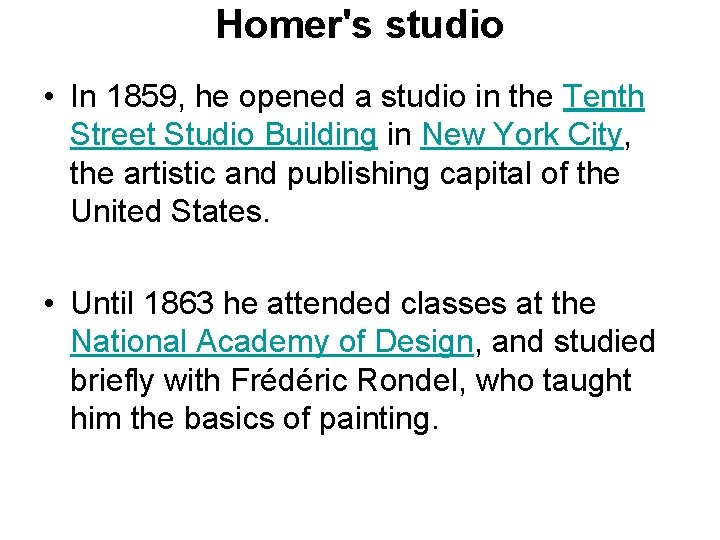 Homer's studio

• In 1859, he opened a studio in the Tenth Street Studio Building in New York City, the artistic and publishing capital of the United States.

• Until 1863 he attended classes at the National Academy of Design, and studied briefly with Frédéric Rondel, who taught him the basics of painting.